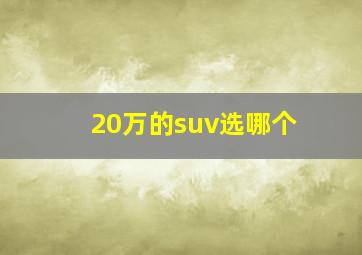 20万的suv选哪个